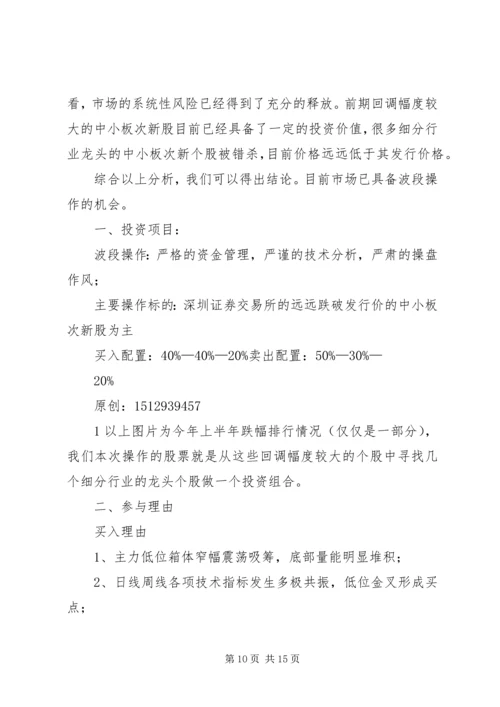 看，市场的系统性风险已经得到了充分的释放。前期回调幅度较大的中小板次新股目前已经具备了一定的投资价值，很多细分行业龙头的中小板次新个股被错杀，目前价格远远低于其发行价格。

综合以上分析，我们可以得出结论。目前市场已具备波段操作的机会。

一、投资项目：

波段操作：严格的资金管理，严谨的技术分析，严肃的操盘作风；

主要操作标的：深圳证券交易所的远远跌破发行价的中小板次新股为主

买入配置：40%—40%—20%卖出配置：50%—30%—20%

原创：1512939457

1 以上图片为今年上半年跌幅排行情况（仅仅是一部分），我们本次操作的股票就是从这些回调幅度较大的个股中寻找几个细分行业的龙头个股做一个投资组合。

二、参与理由

买入理由

1、主力低位箱体窄幅震荡吸筹，底部量能明显堆积；

2、日线周线各项技术指标发生多极共振，低位金叉形成买点；

第 10 页 共 15 页